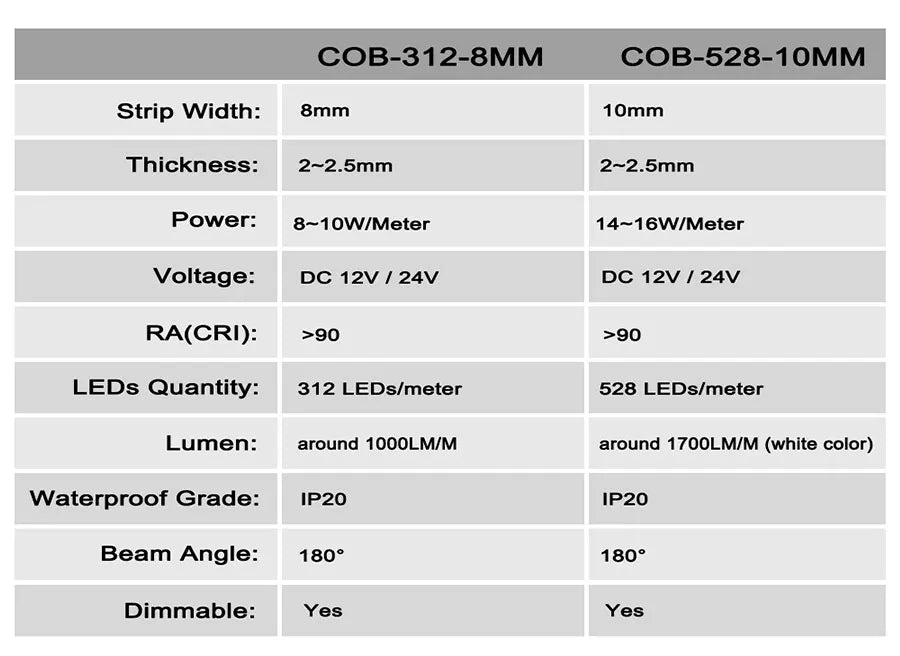 | | COB-312-8MM | COB-528-10MM |
|---|---|---|
| Strip Width: | 8mm | 10mm |
| Thickness: | 2~2.5mm | 2~2.5mm |
| Power: | 8~10W/Meter | 14~16W/Meter |
| Voltage: | DC 12V / 24V | DC 12V / 24V |
| RA(CRI): | >90 | >90 |
| LEDs Quantity: | 312 LEDs/meter | 528 LEDs/meter |
| Lumen: | around 1000LM/M | around 1700LM/M (white color) |
| Waterproof Grade: | IP20 | IP20 |
| Beam Angle: | 180° | 180° |
| Dimmable: | Yes | Yes |